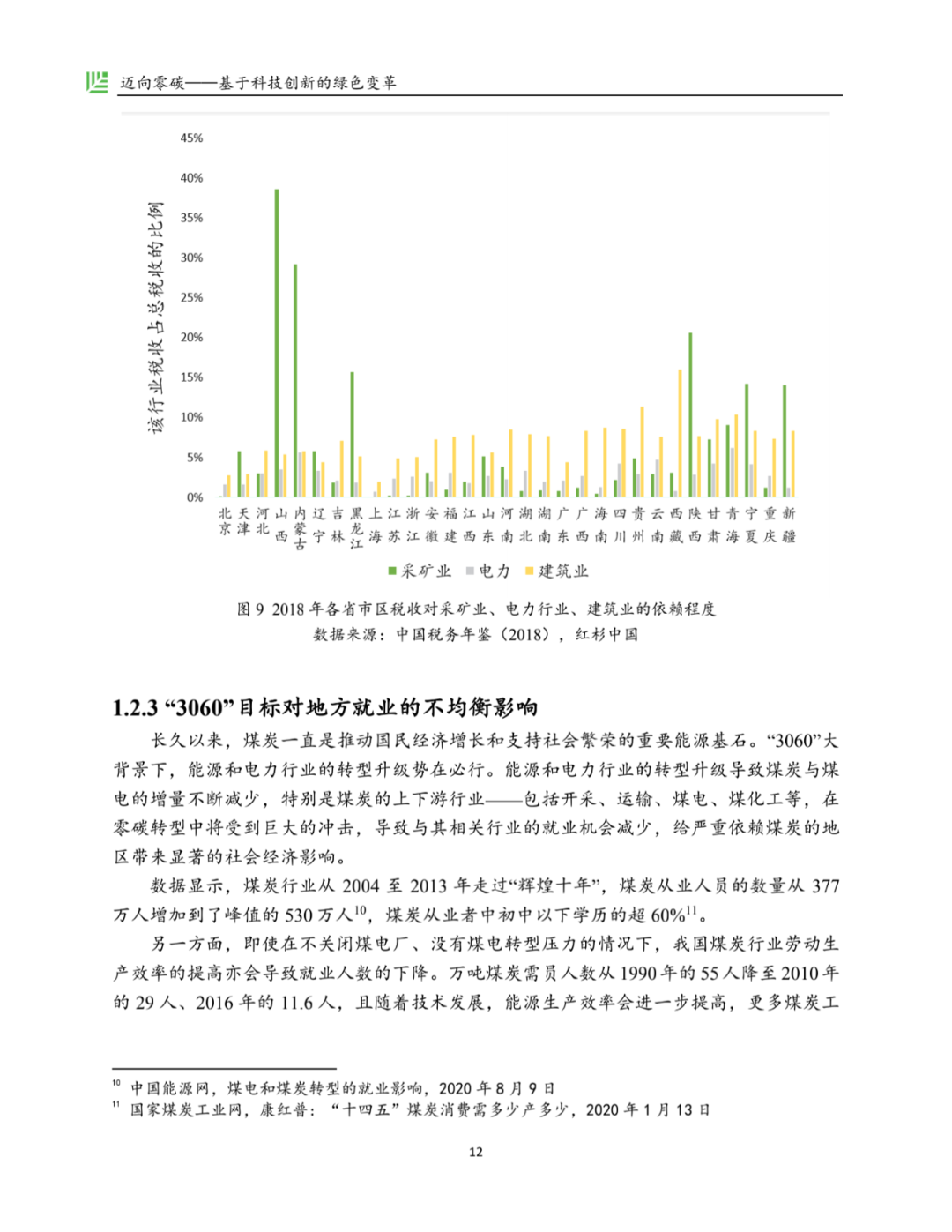 迈向零碳——基于科技创新的绿色变革

45%
40%
35%
30%
25%
20%
15%
10%
5%
0%

该行业税收占总税收的比例

北京 天津 河北 山西 内蒙古 辽宁 吉林 黑龙江 上海 江苏 浙江 安徽 福建 江西 山东 河南 湖北 湖南 广东 广西 海南 四川 贵州 云南 西藏 陕西 甘肃 青海 宁夏 重庆 新疆

■采矿业 ■电力 ■建筑业

图 9 2018 年各省市区税收对采矿业、电力行业、建筑业的依赖程度
数据来源：中国税务年鉴（2018），红杉中国

1.2.3 “3060”目标对地方就业的不均衡影响

长久以来，煤炭一直是推动国民经济增长和支持社会繁荣的重要能源基石。“3060”大背景下，能源和电力行业的转型升级势在必行。能源和电力行业的转型升级导致煤炭与煤电的增量不断减少，特别是煤炭的上下游行业——包括开采、运输、煤电、煤化工等，在零碳转型中将受到巨大的冲击，导致与其相关行业的就业机会减少，给严重依赖煤炭的地区带来显著的社会经济影响。

数据显示，煤炭行业从 2004 至 2013 年走过“辉煌十年”，煤炭从业人员的数量从 377 万人增加到了峰值的 530 万人$^{10}$，煤炭从业者中初中以下学历的超 60%$^{11}$。

另一方面，即使在不关闭煤电厂、没有煤电转型压力的情况下，我国煤炭行业劳动生产效率的提高亦会导致就业人数的下降。万吨煤炭需员人数从 1990 年的 55 人降至 2010 年的 29 人、2016 年的 11.6 人，且随着技术发展，能源生产效率会进一步提高，更多煤炭工

$^{10}$ 中国能源网，煤电和煤炭转型的就业影响，2020 年 8 月 9 日
$^{11}$ 国家煤炭工业网，康红普：“十四五”煤炭消费需多少产多少，2020 年 1 月 13 日

12